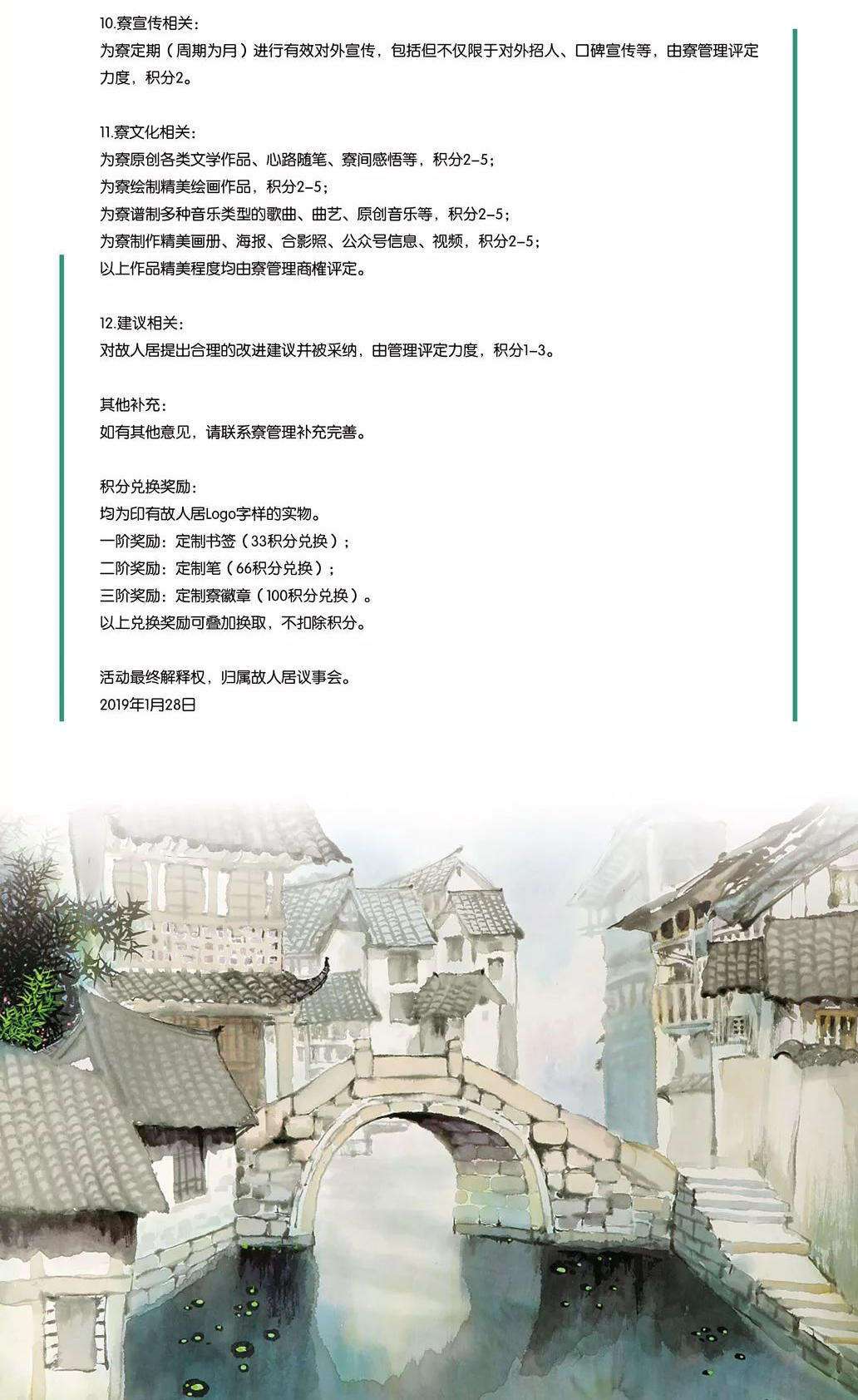 10.寮宣传相关：
为寮定期（周期为月）进行有效对外宣传，包括但不仅限于对外招人、口碑宣传等，由寮管理评定力度，积分2。

11.寮文化相关：
为寮原创各类文学作品、心路随笔、寮间感悟等，积分2-5；
为寮绘制精美绘画作品，积分2-5；
为寮谱制多种音乐类型的歌曲、曲艺、原创音乐等，积分2-5；
为寮制作精美画册、海报、合影照、公众号信息、视频，积分2-5；
以上作品精美程度均由寮管理商榷评定。

12.建议相关：
对故人居提出合理的改进建议并被采纳，由管理评定力度，积分1-3。

其他补充：
如有其他意见，请联系寮管理补充完善。

积分兑换奖励：
均为印有故人居Logo字样的实物。
一阶奖励：定制书签（33积分兑换）；
二阶奖励：定制笔（66积分兑换）；
三阶奖励：定制寮徽章（100积分兑换）。
以上兑换奖励可叠加换取，不扣除积分。

活动最终解释权，归属故人居议事会。
2019年1月28日